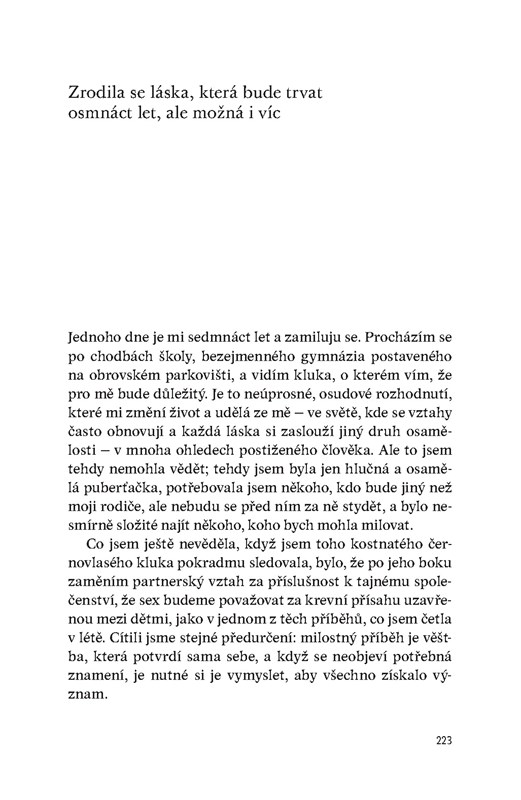 Zrodila se láska, která bude trvat osmnáct let, ale možná i víc

Jednoho dne je mi sedmnáct let a zamiluju se. Procházím se po chodbách školy, bezejmenného gymnázia postaveného na obrovském parkovišti, a vidím kluka, o kterém vím, že pro mě bude důležitý. Je to neúprosné, osudové rozhodnutí, které mi změní život a udělá ze mě – ve světě, kde se vztahy často obnovují a každá láska si zaslouží jiný druh osamělosti – v mnoha ohledech postiženého člověka. Ale to jsem tehdy nemohla vědět; tehdy jsem byla jen hlučná a osamělá puberťačka, potřebovala jsem někoho, kdo bude jiný než moji rodiče, ale nebudu se před ním za ně stydět, a bylo nesmírně složité najít někoho, koho bych mohla milovat.

Co jsem ještě nevěděla, když jsem toho kostnatého černovlasého kluka pokradmu sledovala, bylo, že po jeho boku zaměním partnerský vztah za příslušnost k tajnému společenství, že sex budeme považovat za krevní přísahu uzavřenou mezi dětmi, jako v jednom z těch příběhů, co jsem četla v létě. Cítili jsme stejné předurčení: milostný příběh je věštba, která potvrdí sama sebe, a když se neobjeví potřebná znamení, je nutné si je vymyslet, aby všechno získalo význam.

223